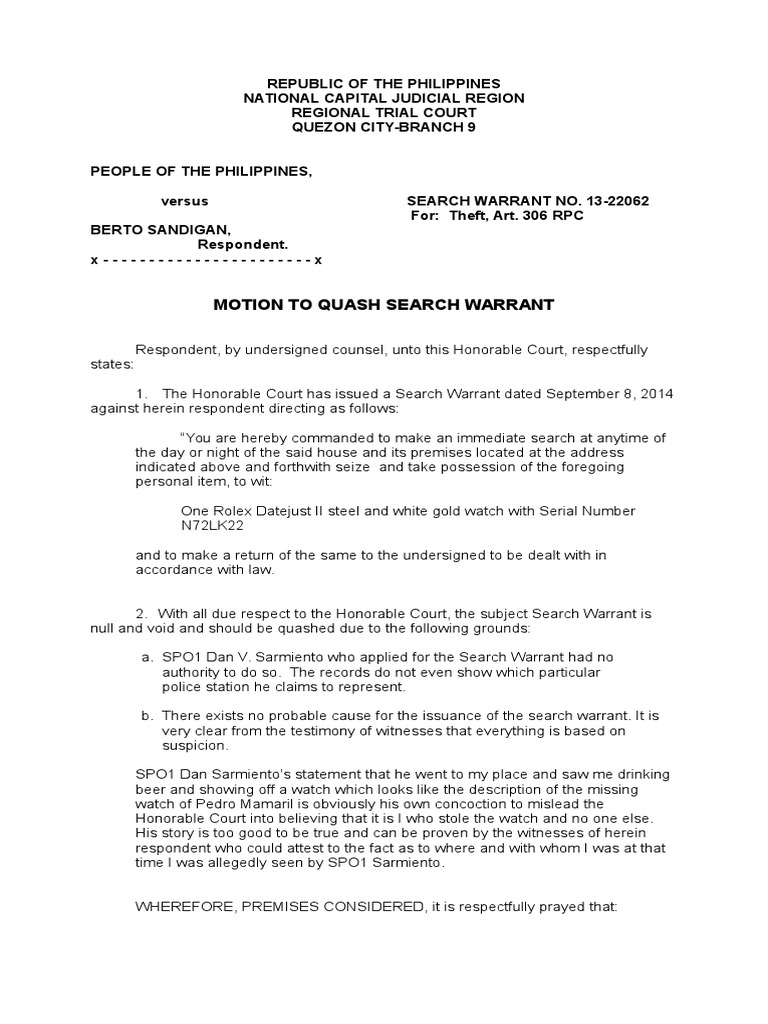 REPUBLIC OF THE PHILIPPINES
NATIONAL CAPITAL JUDICIAL REGION
REGIONAL TRIAL COURT
QUEZON CITY-BRANCH 9

PEOPLE OF THE PHILIPPINES,

versus

SEARCH WARRANT NO. 13-22062
For: Theft, Art. 306 RPC

BERTO SANDIGAN,
Respondent.
x - - - - - - - - - - - - - - - - - - - - - - - x

MOTION TO QUASH SEARCH WARRANT

Respondent, by undersigned counsel, unto this Honorable Court, respectfully states:

1. The Honorable Court has issued a Search Warrant dated September 8, 2014 against herein respondent directing as follows:

"You are hereby commanded to make an immediate search at anytime of the day or night of the said house and its premises located at the address indicated above and forthwith seize and take possession of the foregoing personal item, to wit:

One Rolex Datejust II steel and white gold watch with Serial Number N72LK22

and to make a return of the same to the undersigned to be dealt with in accordance with law.

2. With all due respect to the Honorable Court, the subject Search Warrant is null and void and should be quashed due to the following grounds:

a. SPO1 Dan V. Sarmiento who applied for the Search Warrant had no authority to do so. The records do not even show which particular police station he claims to represent.

b. There exists no probable cause for the issuance of the search warrant. It is very clear from the testimony of witnesses that everything is based on suspicion.

SPO1 Dan Sarmiento's statement that he went to my place and saw me drinking beer and showing off a watch which looks like the description of the missing watch of Pedro Mamaril is obviously his own concoction to mislead the Honorable Court into believing that it is I who stole the watch and no one else. His story is too good to be true and can be proven by the witnesses of herein respondent who could attest to the fact as to where and with whom I was at that time I was allegedly seen by SPO1 Sarmiento.

WHEREFORE, PREMISES CONSIDERED, it is respectfully prayed that: